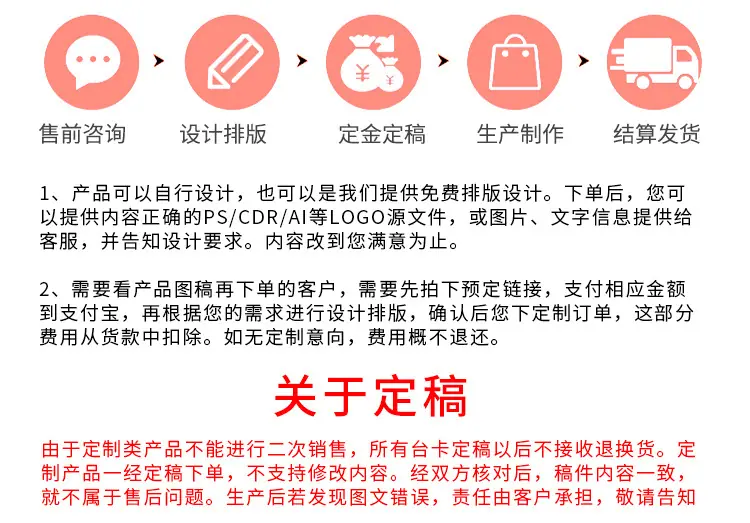 售前咨询

设计排版

定金定稿

生产制作

结算发货

1、产品可以自行设计，也可以是我们提供免费排版设计。下单后，您可以提供内容正确的PS/CDR/AI等LOGO源文件，或图片、文字信息提供给客服，并告知设计要求。内容改到您满意为止。

2、需要看产品图稿再下单的客户，需要先拍下预定链接，支付相应金额到支付宝，再根据您的需求进行设计排版，确认后您下定制订单，这部分费用从货款中扣除。如无定制意向，费用概不退还。

关于定稿

由于定制类产品不能进行二次销售，所有台卡定稿以后不接收退换货。定制产品一经定稿下单，不支持修改内容。经双方核对后，稿件内容一致，就不属于售后问题。生产后若发现图文错误，责任由客户承担，敬请告知